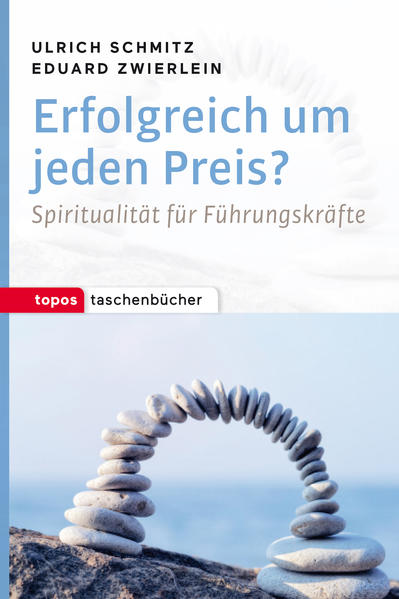 ULRICH SCHMITZ
EDUARD ZWIERLEIN

Erfolgreich um jeden Preis?

Spiritualität für Führungskräfte

topos taschenbücher